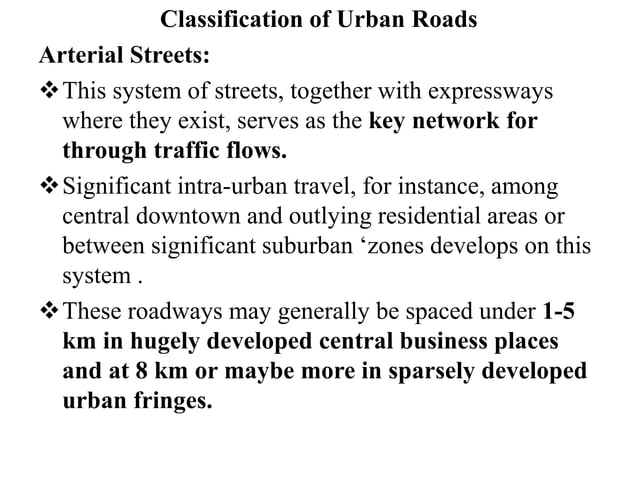 Classification of Urban Roads

Arterial Streets:

❖ This system of streets, together with expressways where they exist, serves as the key network for through traffic flows.

❖ Significant intra-urban travel, for instance, among central downtown and outlying residential areas or between significant suburban ‘zones develops on this system .

❖ These roadways may generally be spaced under 1-5 km in hugely developed central business places and at 8 km or maybe more in sparsely developed urban fringes.